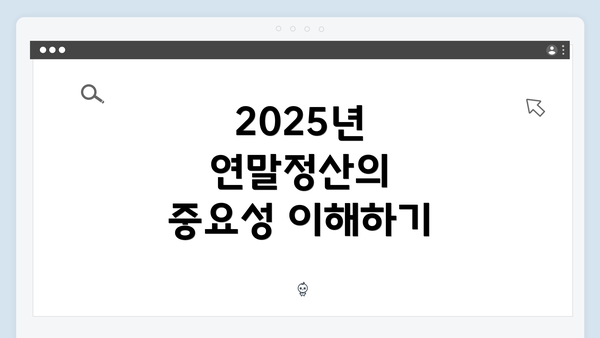 2025년
연말정산의
중요성 이해하기